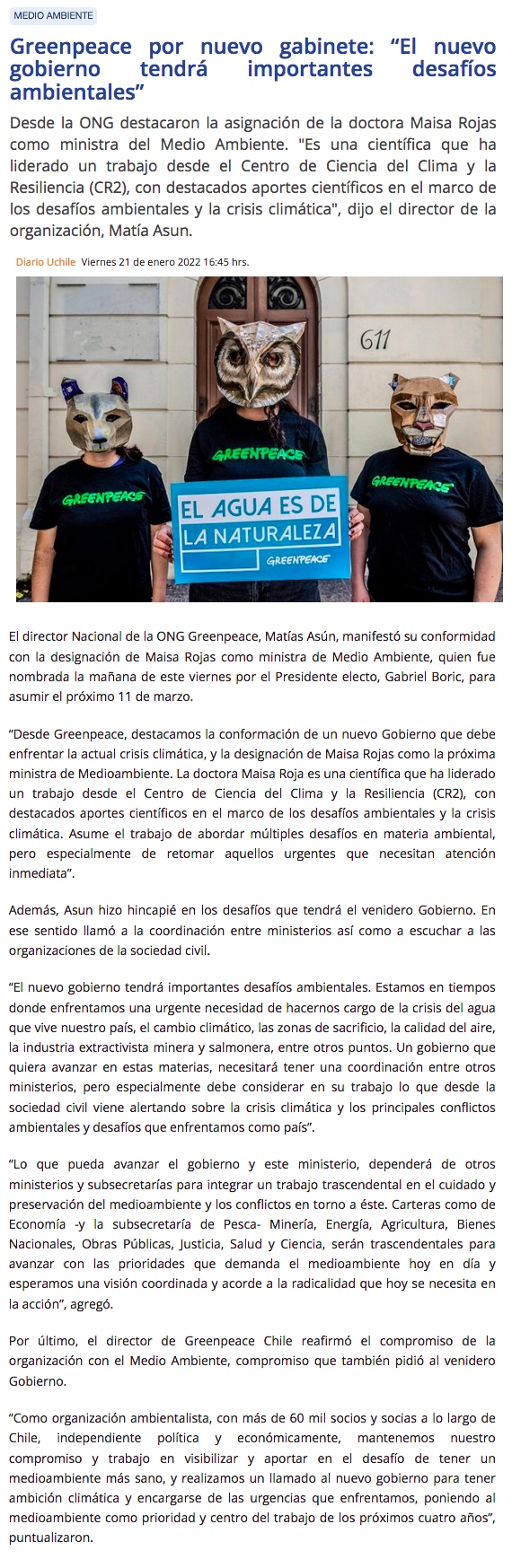 MEDIO AMBIENTE

Greenpeace por nuevo gabinete: “El nuevo gobierno tendrá importantes desafíos ambientales”

Desde la ONG destacaron la asignación de la doctora Maisa Rojas como ministra del Medio Ambiente. "Es una científica que ha liderado un trabajo desde el Centro de Ciencia del Clima y la Resiliencia (CR2), con destacados aportes científicos en el marco de los desafíos ambientales y la crisis climática", dijo el director de la organización, Matía Asun.

Diario Uchile Viernes 21 de enero 2022 16:45 hrs.

611

GREENPEACE

GREENPEACE

GREENPEACE

EL AGUA ES DE LA NATURALEZA

GREENPEACE

El director Nacional de la ONG Greenpeace, Matías Asún, manifestó su conformidad con la designación de Maisa Rojas como ministra de Medio Ambiente, quien fue nombrada la mañana de este viernes por el Presidente electo, Gabriel Boric, para asumir el próximo 11 de marzo.

“Desde Greenpeace, destacamos la conformación de un nuevo Gobierno que debe enfrentar la actual crisis climática, y la designación de Maisa Rojas como la próxima ministra de Medioambiente. La doctora Maisa Roja es una científica que ha liderado un trabajo desde el Centro de Ciencia del Clima y la Resiliencia (CR2), con destacados aportes científicos en el marco de los desafíos ambientales y la crisis climática. Asume el trabajo de abordar múltiples desafíos en materia ambiental, pero especialmente de retomar aquellos urgentes que necesitan atención inmediata”.

Además, Asun hizo hincapié en los desafíos que tendrá el venidero Gobierno. En ese sentido llamó a la coordinación entre ministerios así como a escuchar a las organizaciones de la sociedad civil.

“El nuevo gobierno tendrá importantes desafíos ambientales. Estamos en tiempos donde enfrentamos una urgente necesidad de hacernos cargo de la crisis del agua que vive nuestro país, el cambio climático, las zonas de sacrificio, la calidad del aire, la industria extractivista minera y salmonera, entre otros puntos. Un gobierno que quiera avanzar en estas materias, necesitará tener una coordinación entre otros ministerios, pero especialmente debe considerar en su trabajo lo que desde la sociedad civil viene alertando sobre la crisis climática y los principales conflictos ambientales y desafíos que enfrentamos como país”.

“Lo que pueda avanzar el gobierno y este ministerio, dependerá de otros ministerios y subsecretarías para integrar un trabajo trascendental en el cuidado y preservación del medioambiente y los conflictos en torno a éste. Carteras como de Economía -y la subsecretaría de Pesca- Minería, Energía, Agricultura, Bienes Nacionales, Obras Públicas, Justicia, Salud y Ciencia, serán trascendentales para avanzar con las prioridades que demanda el medioambiente hoy en día y esperamos una visión coordinada y acorde a la radicalidad que hoy se necesita en la acción”, agregó.

Por último, el director de Greenpeace Chile reafirmó el compromiso de la organización con el Medio Ambiente, compromiso que también pidió al venidero Gobierno.

“Como organización ambientalista, con más de 60 mil socios y socias a lo largo de Chile, independiente política y económicamente, mantenemos nuestro compromiso y trabajo en visibilizar y aportar en el desafío de tener un medioambiente más sano, y realizamos un llamado al nuevo gobierno para tener ambición climática y encargarse de las urgencias que enfrentamos, poniendo al medioambiente como prioridad y centro del trabajo de los próximos cuatro años”, puntualizaron.